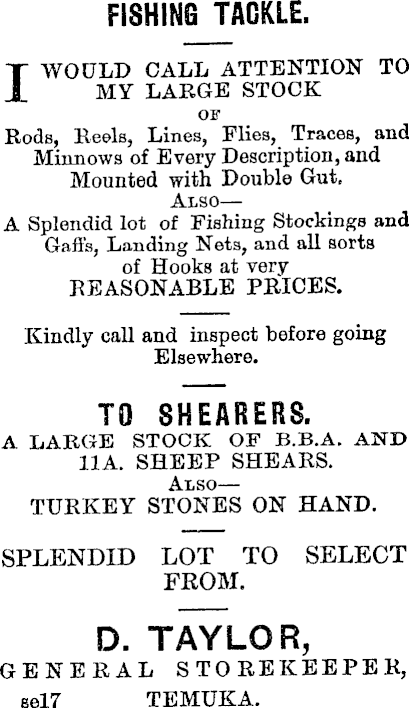 FISHING TACKLE.

I WOULD CALL ATTENTION TO MY LARGE STOCK

OF

Rods, Reels, Lines, Flies, Traces, and Minnows of Every Description, and Mounted with Double Gut.

ALSO—

A Splendid lot of Fishing Stockings and Gaffs, Landing Nets, and all sorts of Hooks at very REASONABLE PRICES.

Kindly call and inspect before going Elsewhere.

TO SHEARERS.

A LARGE STOCK OF B.B.A. AND 11A. SHEEP SHEARS.

ALSO—

TURKEY STONES ON HAND.

SPLENDID LOT TO SELECT FROM.

D. TAYLOR,

GENERAL STOREKEEPER,

se17 TEMUKA.